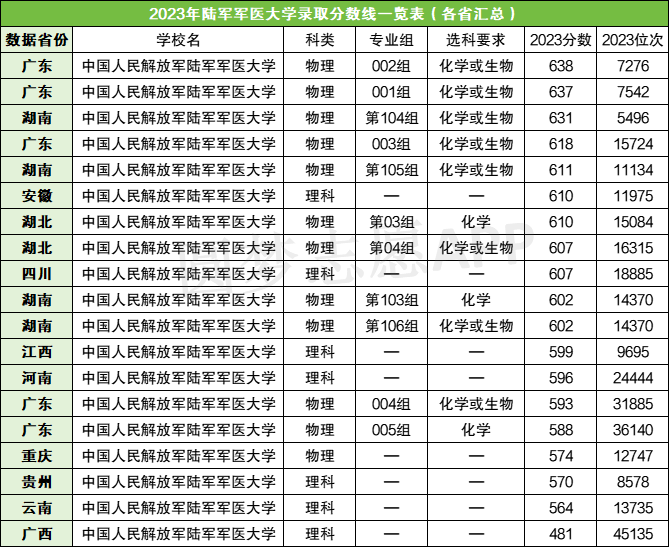 2023年陆军军医大学录取分数线一览表（各省汇总）

| 数据省份 | 学校名 | 科类 | 专业组 | 选科要求 | 2023分数 | 2023位次 |
|---|---|---|---|---|---|---|
| 广东 | 中国人民解放军陆军军医大学 | 物理 | 002组 | 化学或生物 | 638 | 7276 |
| 广东 | 中国人民解放军陆军军医大学 | 物理 | 001组 | 化学或生物 | 637 | 7542 |
| 湖南 | 中国人民解放军陆军军医大学 | 物理 | 第104组 | 化学或生物 | 631 | 5496 |
| 广东 | 中国人民解放军陆军军医大学 | 物理 | 003组 | 化学或生物 | 618 | 15724 |
| 湖南 | 中国人民解放军陆军军医大学 | 物理 | 第105组 | 化学或生物 | 611 | 11134 |
| 安徽 | 中国人民解放军陆军军医大学 | 理科 | — | — | 610 | 11975 |
| 湖北 | 中国人民解放军陆军军医大学 | 物理 | 第03组 | 化学 | 610 | 15084 |
| 湖北 | 中国人民解放军陆军军医大学 | 物理 | 第04组 | 化学或生物 | 607 | 16315 |
| 四川 | 中国人民解放军陆军军医大学 | 理科 | — | — | 607 | 18885 |
| 湖南 | 中国人民解放军陆军军医大学 | 物理 | 第103组 | 化学 | 602 | 14370 |
| 湖南 | 中国人民解放军陆军军医大学 | 物理 | 第106组 | 化学或生物 | 602 | 14370 |
| 江西 | 中国人民解放军陆军军医大学 | 理科 | — | — | 599 | 9695 |
| 河南 | 中国人民解放军陆军军医大学 | 理科 | — | — | 596 | 24444 |
| 广东 | 中国人民解放军陆军军医大学 | 物理 | 004组 | 化学或生物 | 593 | 31885 |
| 广东 | 中国人民解放军陆军军医大学 | 物理 | 005组 | 化学 | 588 | 36140 |
| 重庆 | 中国人民解放军陆军军医大学 | 物理 | — | — | 574 | 12747 |
| 贵州 | 中国人民解放军陆军军医大学 | 理科 | — | — | 570 | 8578 |
| 云南 | 中国人民解放军陆军军医大学 | 理科 | — | — | 564 | 13735 |
| 广西 | 中国人民解放军陆军军医大学 | 理科 | — | — | 481 | 45135 |

圆梦志愿APP